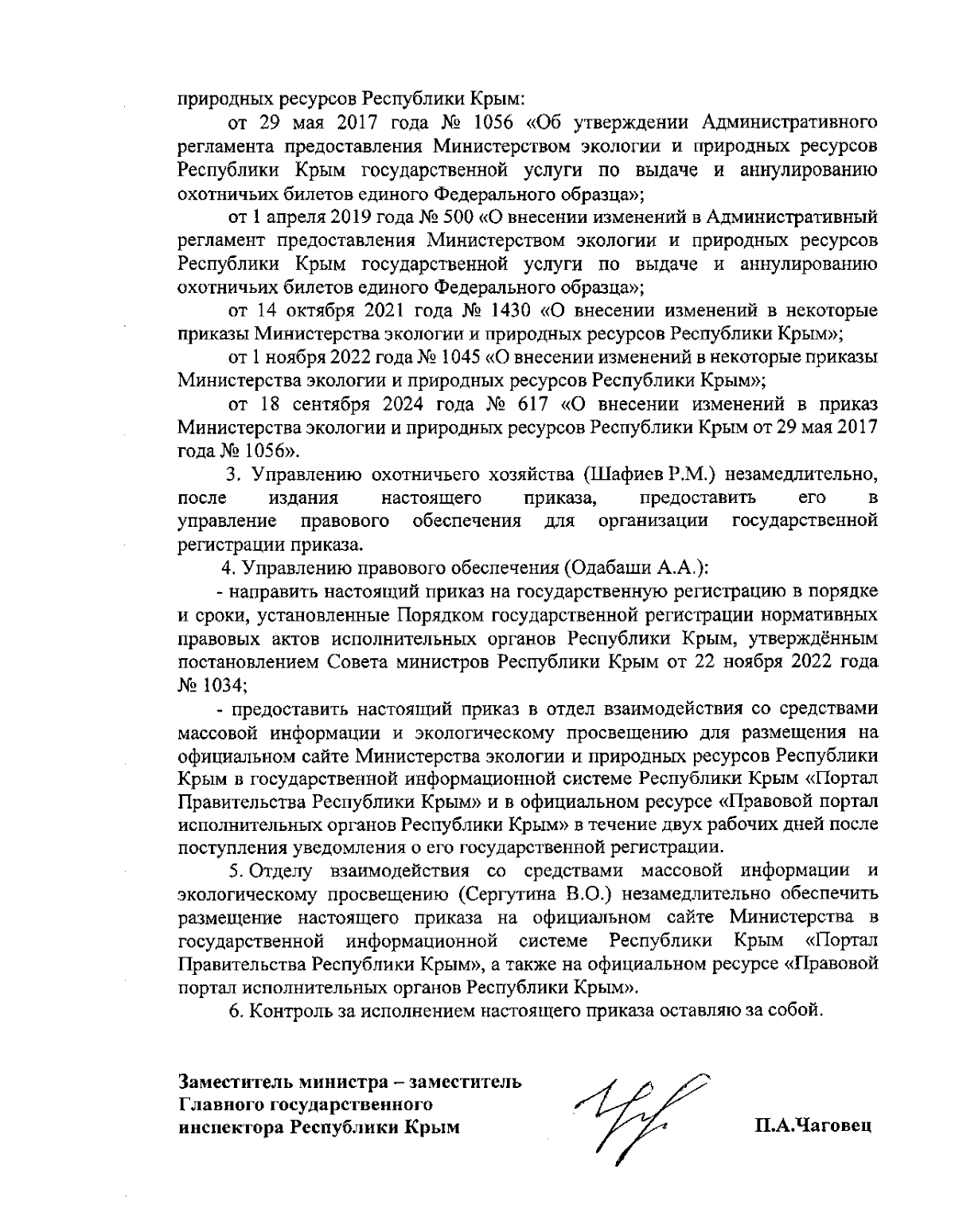 природных ресурсов Республики Крым:

от 29 мая 2017 года № 1056 «Об утверждении Административного регламента предоставления Министерством экологии и природных ресурсов Республики Крым государственной услуги по выдаче и аннулированию охотничьих билетов единого Федерального образца»;

от 1 апреля 2019 года № 500 «О внесении изменений в Административный регламент предоставления Министерством экологии и природных ресурсов Республики Крым государственной услуги по выдаче и аннулированию охотничьих билетов единого Федерального образца»;

от 14 октября 2021 года № 1430 «О внесении изменений в некоторые приказы Министерства экологии и природных ресурсов Республики Крым»;

от 1 ноября 2022 года № 1045 «О внесении изменений в некоторые приказы Министерства экологии и природных ресурсов Республики Крым»;

от 18 сентября 2024 года № 617 «О внесении изменений в приказ Министерства экологии и природных ресурсов Республики Крым от 29 мая 2017 года № 1056».

3. Управлению охотничьего хозяйства (Шафиев Р.М.) незамедлительно, после издания настоящего приказа, предоставить его в управление правового обеспечения для организации государственной регистрации приказа.

4. Управлению правового обеспечения (Одабаши А.А.):

- направить настоящий приказ на государственную регистрацию в порядке и сроки, установленные Порядком государственной регистрации нормативных правовых актов исполнительных органов Республики Крым, утверждённым постановлением Совета министров Республики Крым от 22 ноября 2022 года № 1034;

- предоставить настоящий приказ в отдел взаимодействия со средствами массовой информации и экологическому просвещению для размещения на официальном сайте Министерства экологии и природных ресурсов Республики Крым в государственной информационной системе Республики Крым «Портал Правительства Республики Крым» и в официальном ресурсе «Правовой портал исполнительных органов Республики Крым» в течение двух рабочих дней после поступления уведомления о его государственной регистрации.

5. Отделу взаимодействия со средствами массовой информации и экологическому просвещению (Сергутина В.О.) незамедлительно обеспечить размещение настоящего приказа на официальном сайте Министерства в государственной информационной системе Республики Крым «Портал Правительства Республики Крым», а также на официальном ресурсе «Правовой портал исполнительных органов Республики Крым».

6. Контроль за исполнением настоящего приказа оставляю за собой.

Заместитель министра – заместитель Главного государственного инспектора Республики Крым

П.А.Чаговец